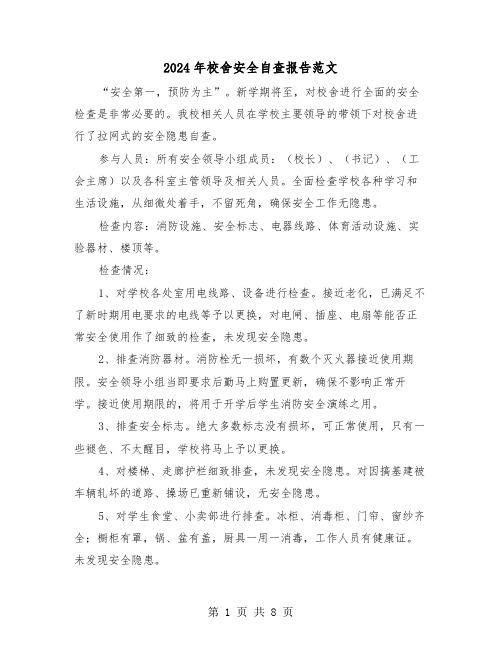 2024年校舍安全自查报告范文

“安全第一，预防为主”。新学期将至，对校舍进行全面的安全检查是非常必要的。我校相关人员在学校主要领导的带领下对校舍进行了拉网式的安全隐患自查。

参与人员：所有安全领导小组成员：（校长）、（书记）、（工会主席）以及各科室主管领导及相关人员。全面检查学校各种学习和生活设施，从细微处着手，不留死角，确保安全工作无隐患。

检查内容：消防设施、安全标志、电器线路、体育活动设施、实验器材、楼顶等。

检查情况：

1、对学校各处室用电线路、设备进行检查。接近老化，已满足不了新时期用电要求的电线等予以更换，对电闸、插座、电扇等能否正常安全使用作了细致的检查，未发现安全隐患。

2、排查消防器材。消防栓无一损坏，有数个灭火器接近使用期限。安全领导小组当即要求后勤马上购置更新，确保不影响正常开学。接近使用期限的，将用于开学后学生消防安全演练之用。

3、排查安全标志。绝大多数标志没有损坏，可正常使用，只有一些褪色、不太醒目，学校将马上予以更换。

4、对楼梯、走廊护栏细致排查，未发现安全隐患。对因搞基建被车辆轧坏的道路、操场已重新铺设，无安全隐患。

5、对学生食堂、小卖部进行排查。冰柜、消毒柜、门帘、窗纱齐全；橱柜有罩，锅、盆有盖，厨具一用一消毒，工作人员有健康证。未发现安全隐患。

第 1 页 共 8 页